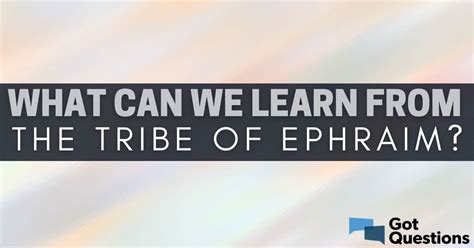 WHAT CAN WE LEARN FROM
THE TRIBE OF EPHRAIM?

Got
Questions